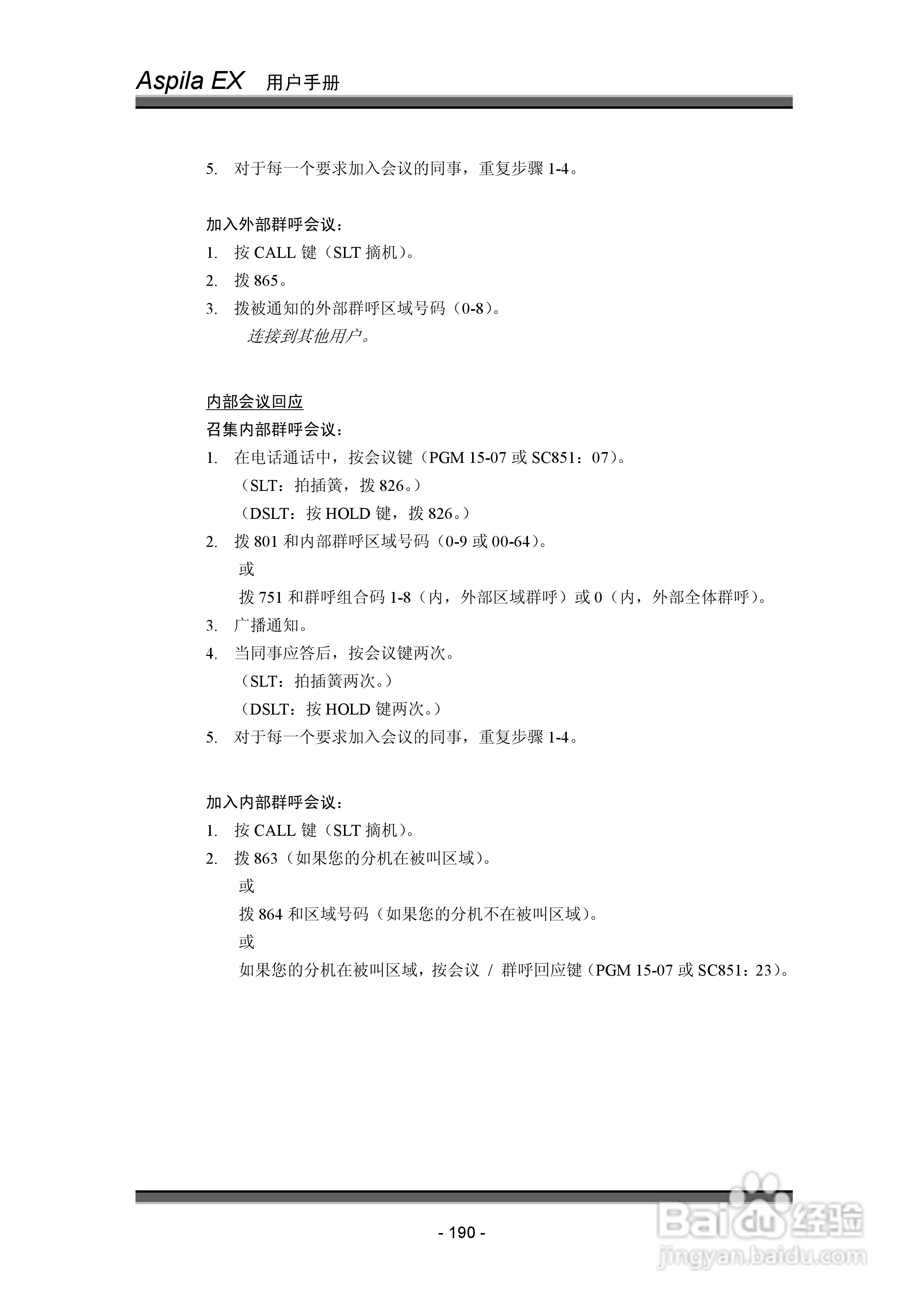 Aspila EX 用户手册

5. 对于每一个要求加入会议的同事，重复步骤 1-4。

加入外部群呼会议：

1. 按 CALL 键（SLT 摘机）。
2. 拨 865。
3. 拨被通知的外部群呼区域号码（0-8）。
连接到其他用户。

内部会议回应

召集内部群呼会议：

1. 在电话通话中，按会议键（PGM 15-07 或 SC851：07）。
（SLT：拍插簧，拨 826。）
（DSLT：按 HOLD 键，拨 826。）
2. 拨 801 和内部群呼区域号码（0-9 或 00-64）。
或
拨 751 和群呼组合码 1-8（内，外部区域群呼）或 0（内，外部全体群呼）。
3. 广播通知。
4. 当同事应答后，按会议键两次。
（SLT：拍插簧两次。）
（DSLT：按 HOLD 键两次。）
5. 对于每一个要求加入会议的同事，重复步骤 1-4。

加入内部群呼会议：

1. 按 CALL 键（SLT 摘机）。
2. 拨 863（如果您的分机在被叫区域）。
或
拨 864 和区域号码（如果您的分机不在被叫区域）。
或
如果您的分机在被叫区域，按会议 / 群呼回应键（PGM 15-07 或 SC851：23）。

- 190 -

Baidu 经验
jingyan.baidu.com